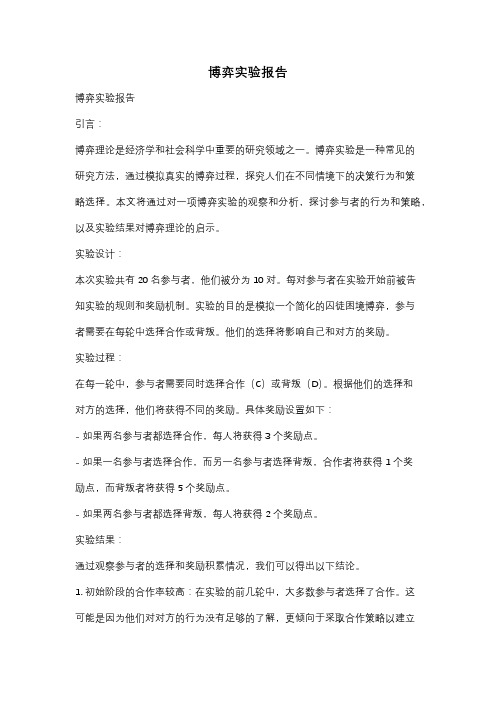 博弈实验报告

博弈实验报告

引言：

博弈理论是经济学和社会科学中重要的研究领域之一。博弈实验是一种常见的研究方法，通过模拟真实的博弈过程，探究人们在不同情境下的决策行为和策略选择。本文将通过对一项博弈实验的观察和分析，探讨参与者的行为和策略，以及实验结果对博弈理论的启示。

实验设计：

本次实验共有 20 名参与者，他们被分为 10 对。每对参与者在实验开始前被告知实验的规则和奖励机制。实验的目的是模拟一个简化的囚徒困境博弈，参与者需要在每轮中选择合作或背叛。他们的选择将影响自己和对方的奖励。

实验过程：

在每一轮中，参与者需要同时选择合作（C）或背叛（D）。根据他们的选择和对方的选择，他们将获得不同的奖励。具体奖励设置如下：

- 如果两名参与者都选择合作，每人将获得 3 个奖励点。

- 如果一名参与者选择合作，而另一名参与者选择背叛，合作者将获得 1 个奖励点，而背叛者将获得 5 个奖励点。

- 如果两名参与者都选择背叛，每人将获得 2 个奖励点。

实验结果：

通过观察参与者的选择和奖励积累情况，我们可以得出以下结论。

1. 初始阶段的合作率较高：在实验的前几轮中，大多数参与者选择了合作。这可能是因为他们对对方的行为没有足够的了解，更倾向于采取合作策略以建立